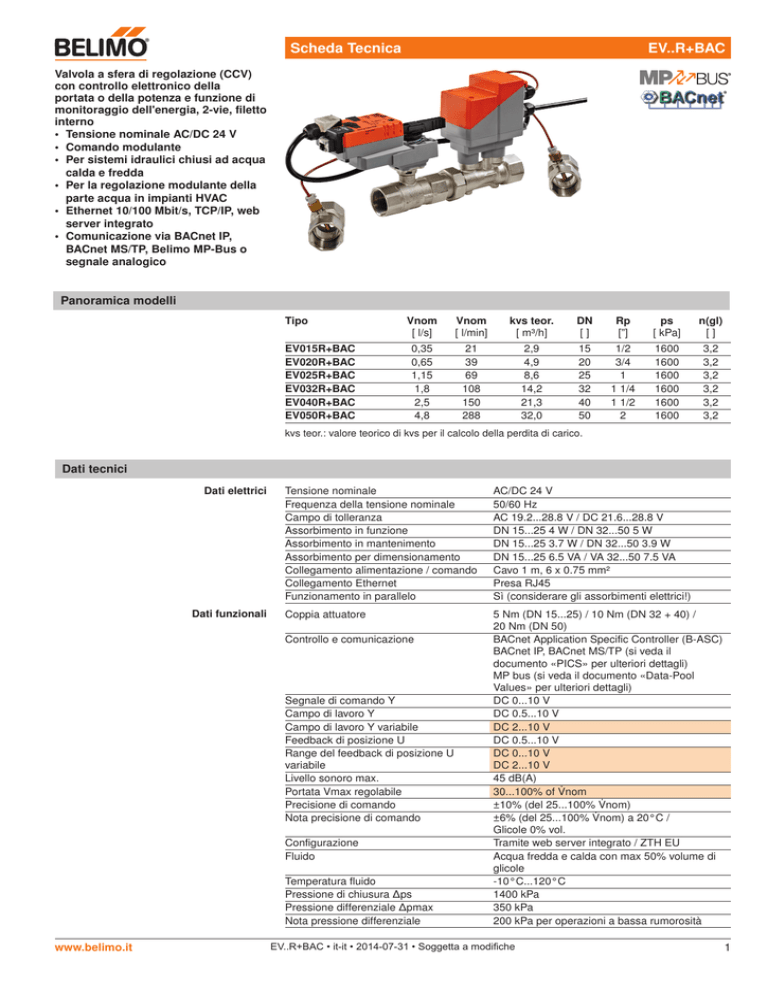 BELIMO

Scheda Tecnica

EV..R+BAC

Valvola a sfera di regolazione (CCV) con controllo elettronico della portata o della potenza e funzione di monitoraggio dell'energia, 2-vie, filetto interno
• Tensione nominale AC/DC 24 V
• Comando modulante
• Per sistemi idraulici chiusi ad acqua calda e fredda
• Per la regolazione modulante della parte acqua in impianti HVAC
• Ethernet 10/100 Mbit/s, TCP/IP, web server integrato
• Comunicazione via BACnet IP, BACnet MS/TP, Belimo MP-Bus o segnale analogico

MP BUS
BACnet

Panoramica modelli

| Tipo | Vnom [ l/s] | Vnom [ l/min] | kvs teor. [ m³/h] | DN [ ] | Rp ["] | ps [ kPa] | n(gl) [ ] |
|---|---|---|---|---|---|---|---|
| EV015R+BAC | 0,35 | 21 | 2,9 | 15 | 1/2 | 1600 | 3,2 |
| EV020R+BAC | 0,65 | 39 | 4,9 | 20 | 3/4 | 1600 | 3,2 |
| EV025R+BAC | 1,15 | 69 | 8,6 | 25 | 1 | 1600 | 3,2 |
| EV032R+BAC | 1,8 | 108 | 14,2 | 32 | 1 1/4 | 1600 | 3,2 |
| EV040R+BAC | 2,5 | 150 | 21,3 | 40 | 1 1/2 | 1600 | 3,2 |
| EV050R+BAC | 4,8 | 288 | 32,0 | 50 | 2 | 1600 | 3,2 |

kvs teor.: valore teorico di kvs per il calcolo della perdita di carico.

Dati tecnici

| | | |
|---|---|---|
| Dati elettrici | Tensione nominale | AC/DC 24 V |
| | Frequenza della tensione nominale | 50/60 Hz |
| | Campo di tolleranza | AC 19.2...28.8 V / DC 21.6...28.8 V |
| | Assorbimento in funzione | DN 15...25 4 W / DN 32...50 5 W |
| | Assorbimento in mantenimento | DN 15...25 3.7 W / DN 32...50 3.9 W |
| | Assorbimento per dimensionamento | DN 15...25 6.5 VA / VA 32...50 7.5 VA |
| | Collegamento alimentazione / comando | Cavo 1 m, 6 x 0.75 mm² |
| | Collegamento Ethernet | Presa RJ45 |
| | Funzionamento in parallelo | Sì (considerare gli assorbimenti elettrici!) |
| Dati funzionali | Coppia attuatore | 5 Nm (DN 15...25) / 10 Nm (DN 32 + 40) / 20 Nm (DN 50) |
| | Controllo e comunicazione | BACnet Application Specific Controller (B-ASC) BACnet IP, BACnet MS/TP (si veda il documento «PICS» per ulteriori dettagli) MP bus (si veda il documento «Data-Pool Values» per ulteriori dettagli) |
| | Segnale di comando Y | DC 0...10 V |
| | Campo di lavoro Y | DC 0.5...10 V |
| | Campo di lavoro Y variabile | DC 2...10 V |
| | Feedback di posizione U | DC 0.5...10 V |
| | Range del feedback di posizione U variabile | DC 0...10 V DC 2...10 V |
| | Livello sonoro max. | 45 dB(A) |
| | Portata Vmax regolabile | 30...100% of V̇nom |
| | Precisione di comando | ±10% (del 25...100% V̇nom) |
| | Nota precisione di comando | ±6% (del 25...100% V̇nom) a 20°C / Glicole 0% vol. |
| | Configurazione | Tramite web server integrato / ZTH EU |
| | Fluido | Acqua fredda e calda con max 50% volume di glicole |
| | Temperatura fluido | -10°C...120°C |
| | Pressione di chiusura Δps | 1400 kPa |
| | Pressione differenziale Δpmax | 350 kPa |
| | Nota pressione differenziale | 200 kPa per operazioni a bassa rumorosità |

www.belimo.it

EV..R+BAC • it-it • 2014-07-31 • Soggetta a modifiche

1